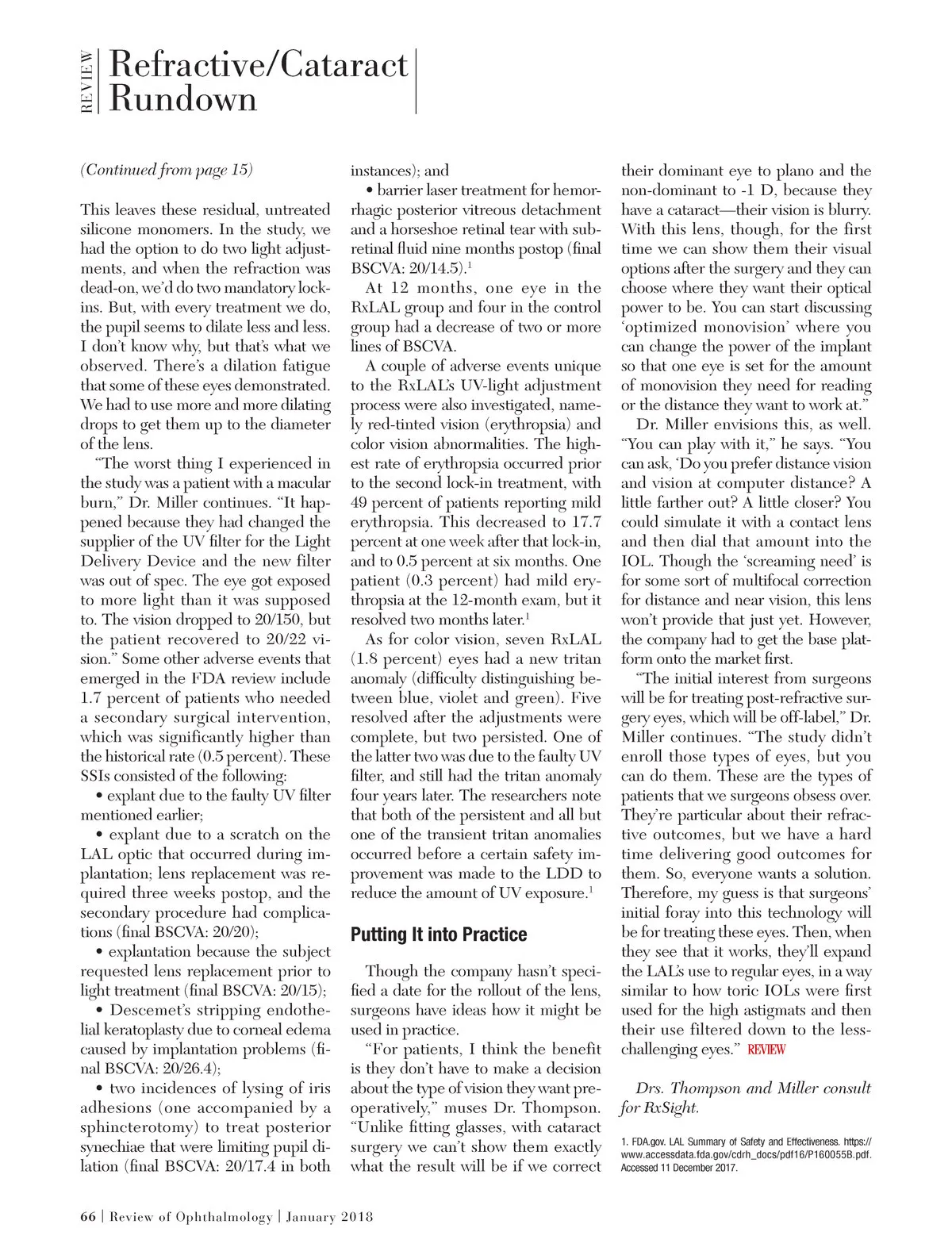 REVIEW Refractive/Cataract Rundown

(Continued from page 15)

This leaves these residual, untreated silicone monomers. In the study, we had the option to do two light adjustments, and when the refraction was dead-on, we'd do two mandatory lock-ins. But, with every treatment we do, the pupil seems to dilate less and less. I don't know why, but that's what we observed. There's a dilation fatigue that some of these eyes demonstrated. We had to use more and more dilating drops to get them up to the diameter of the lens.

"The worst thing I experienced in the study was a patient with a macular burn," Dr. Miller continues. "It happened because they had changed the supplier of the UV filter for the Light Delivery Device and the new filter was out of spec. The eye got exposed to more light than it was supposed to. The vision dropped to 20/150, but the patient recovered to 20/22 vision." Some other adverse events that emerged in the FDA review include 1.7 percent of patients who needed a secondary surgical intervention, which was significantly higher than the historical rate (0.5 percent). These SSIs consisted of the following:

• explant due to the faulty UV filter mentioned earlier;

• explant due to a scratch on the LAL optic that occurred during implantation; lens replacement was required three weeks postop, and the secondary procedure had complications (final BSCVA: 20/20);

• explantation because the subject requested lens replacement prior to light treatment (final BSCVA: 20/15);

• Descemet's stripping endothelial keratoplasty due to corneal edema caused by implantation problems (final BSCVA: 20/26.4);

• two incidences of lysing of iris adhesions (one accompanied by a sphincterotomy) to treat posterior synechiae that were limiting pupil dilation (final BSCVA: 20/17.4 in both instances); and

• barrier laser treatment for hemorrhagic posterior vitreous detachment and a horseshoe retinal tear with subretinal fluid nine months postop (final BSCVA: 20/14.5).$^1$

At 12 months, one eye in the RxLAL group and four in the control group had a decrease of two or more lines of BSCVA.

A couple of adverse events unique to the RxLAL's UV-light adjustment process were also investigated, namely red-tinted vision (erythropsia) and color vision abnormalities. The highest rate of erythropsia occurred prior to the second lock-in treatment, with 49 percent of patients reporting mild erythropsia. This decreased to 17.7 percent at one week after that lock-in, and to 0.5 percent at six months. One patient (0.3 percent) had mild erythropsia at the 12-month exam, but it resolved two months later.$^1$

As for color vision, seven RxLAL (1.8 percent) eyes had a new tritan anomaly (difficulty distinguishing between blue, violet and green). Five resolved after the adjustments were complete, but two persisted. One of the latter two was due to the faulty UV filter, and still had the tritan anomaly four years later. The researchers note that both of the persistent and all but one of the transient tritan anomalies occurred before a certain safety improvement was made to the LDD to reduce the amount of UV exposure.$^1$

Putting It into Practice

Though the company hasn't specified a date for the rollout of the lens, surgeons have ideas how it might be used in practice.

"For patients, I think the benefit is they don't have to make a decision about the type of vision they want preoperatively," muses Dr. Thompson. "Unlike fitting glasses, with cataract surgery we can't show them exactly what the result will be if we correct their dominant eye to plano and the non-dominant to -1 D, because they have a cataract—their vision is blurry. With this lens, though, for the first time we can show them their visual options after the surgery and they can choose where they want their optical power to be. You can start discussing 'optimized monovision' where you can change the power of the implant so that one eye is set for the amount of monovision they need for reading or the distance they want to work at."

Dr. Miller envisions this, as well. "You can play with it," he says. "You can ask, 'Do you prefer distance vision and vision at computer distance? A little farther out? A little closer? You could simulate it with a contact lens and then dial that amount into the IOL. Though the 'screaming need' is for some sort of multifocal correction for distance and near vision, this lens won't provide that just yet. However, the company had to get the base platform onto the market first.

"The initial interest from surgeons will be for treating post-refractive surgery eyes, which will be off-label," Dr. Miller continues. "The study didn't enroll those types of eyes, but you can do them. These are the types of patients that we surgeons obsess over. They're particular about their refractive outcomes, but we have a hard time delivering good outcomes for them. So, everyone wants a solution. Therefore, my guess is that surgeons' initial foray into this technology will be for treating these eyes. Then, when they see that it works, they'll expand the LAL's use to regular eyes, in a way similar to how toric IOLs were first used for the high astigmats and then their use filtered down to the less-challenging eyes." REVIEW

Drs. Thompson and Miller consult for RxSight.

1. FDA.gov. LAL Summary of Safety and Effectiveness. https://www.accessdata.fda.gov/cdrh_docs/pdf16/P160055B.pdf. Accessed 11 December 2017.

66 | Review of Ophthalmology | January 2018